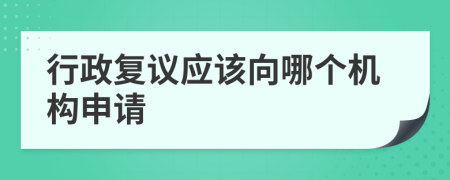 行政复议应该向哪个机构申请